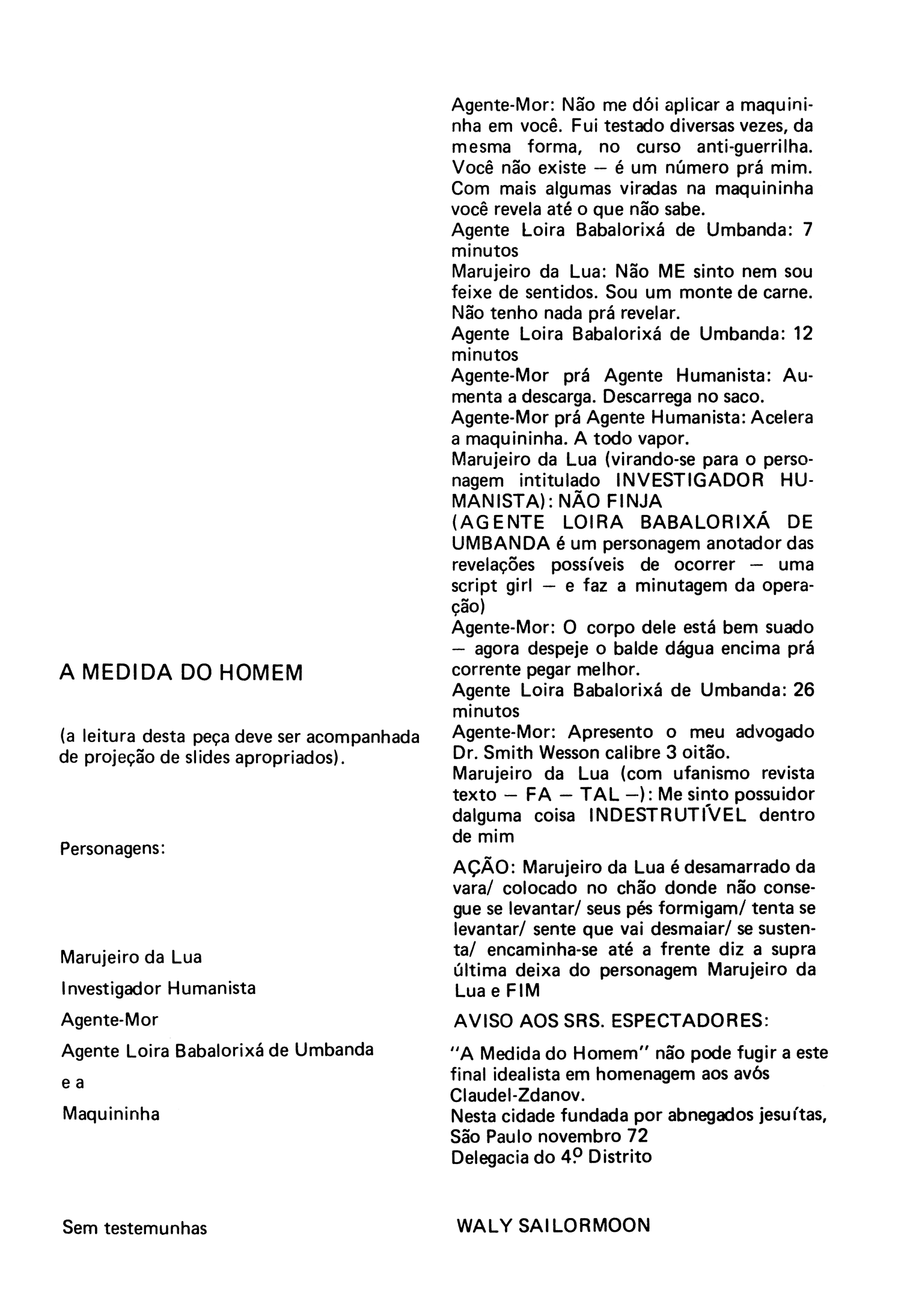 A MEDIDA DO HOMEM

(a leitura desta peça deve ser acompanhada de projeção de slides apropriados).

Personagens:

Marujeiro da Lua

Investigador Humanista

Agente-Mor

Agente Loira Babalorixá de Umbanda

e a

Maquininha

Sem testemunhas

Agente-Mor: Não me dói aplicar a maquininha em você. Fui testado diversas vezes, da mesma forma, no curso anti-guerrilha. Você não existe — é um número prá mim. Com mais algumas viradas na maquininha você revela até o que não sabe.
Agente Loira Babalorixá de Umbanda: 7 minutos
Marujeiro da Lua: Não ME sinto nem sou feixe de sentidos. Sou um monte de carne. Não tenho nada prá revelar.
Agente Loira Babalorixá de Umbanda: 12 minutos
Agente-Mor prá Agente Humanista: Aumenta a descarga. Descarrega no saco.
Agente-Mor prá Agente Humanista: Acelera a maquininha. A todo vapor.
Marujeiro da Lua (virando-se para o personagem intitulado INVESTIGADOR HUMANISTA): NÃO FINJA
(AGENTE LOIRA BABALORIXÁ DE UMBANDA é um personagem anotador das revelações possíveis de ocorrer — uma script girl — e faz a minutagem da operação)
Agente-Mor: O corpo dele está bem suado — agora despeje o balde dágua encima prá corrente pegar melhor.
Agente Loira Babalorixá de Umbanda: 26 minutos
Agente-Mor: Apresento o meu advogado Dr. Smith Wesson calibre 3 oitão.
Marujeiro da Lua (com ufanismo revista texto — FA — TAL —): Me sinto possuidor dalguma coisa INDESTRUTÍVEL dentro de mim

AÇÃO: Marujeiro da Lua é desamarrado da vara/ colocado no chão donde não consegue se levantar/ seus pés formigam/ tenta se levantar/ sente que vai desmaiar/ se sustenta/ encaminha-se até a frente diz a supra última deixa do personagem Marujeiro da Lua e FIM

AVISO AOS SRS. ESPECTADORES:

"A Medida do Homem" não pode fugir a este final idealista em homenagem aos avós Claudel-Zdanov.
Nesta cidade fundada por abnegados jesuítas,
São Paulo novembro 72
Delegacia do 4º Distrito

WALY SAILORMOON